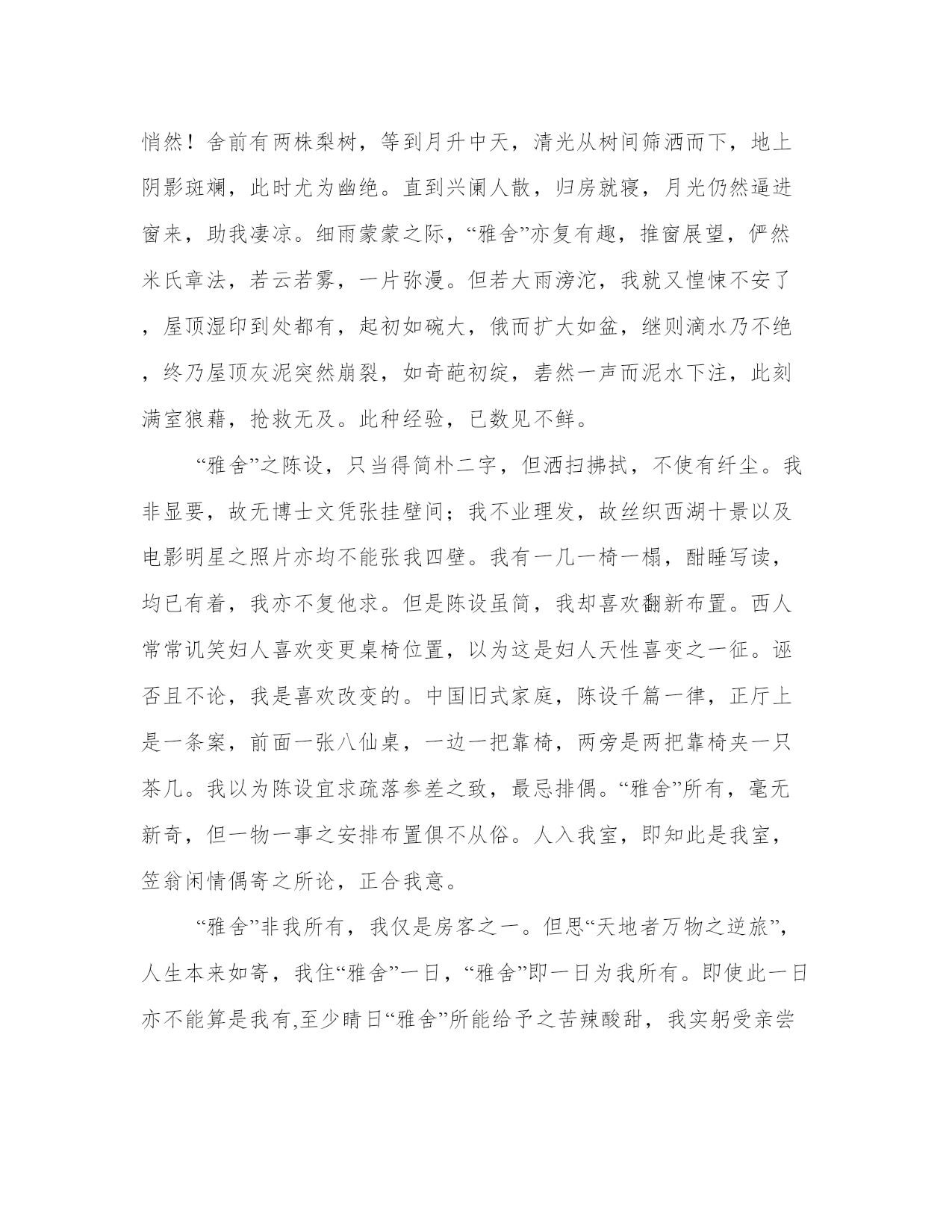 悄然！舍前有两株梨树，等到月升中天，清光从树间筛洒而下，地上阴影斑斓，此时尤为幽绝。直到兴阑人散，归房就寝，月光仍然逼进窗来，助我凄凉。细雨蒙蒙之际，“雅舍”亦复有趣，推窗展望，俨然米氏章法，若云若雾，一片弥漫。但若大雨滂沱，我就又惶悚不安了，屋顶湿印到处都有，起初如碗大，俄而扩大如盆，继则滴水乃不绝，终乃屋顶灰泥突然崩裂，如奇葩初绽，砉然一声而泥水下注，此刻满室狼藉，抢救无及。此种经验，已数见不鲜。

“雅舍”之陈设，只当得简朴二字，但洒扫拂拭，不使有纤尘。我非显要，故无博士文凭张挂壁间；我不业理发，故丝织西湖十景以及电影明星之照片亦均不能张我四壁。我有一几一椅一榻，酣睡写读，均已有着，我亦不复他求。但是陈设虽简，我却喜欢翻新布置。西人常常讥笑妇人喜欢变更桌椅位置，以为这是妇人天性喜变之一征。诬否且不论，我是喜欢改变的。中国旧式家庭，陈设千篇一律，正厅上是一条案，前面一张八仙桌，一边一把靠椅，两旁是两把靠椅夹一只茶几。我以为陈设宜求疏落参差之致，最忌排偶。“雅舍”所有，毫无新奇，但一物一事之安排布置俱不从俗。人入我室，即知此是我室，笠翁闲情偶寄之所论，正合我意。

“雅舍”非我所有，我仅是房客之一。但思“天地者万物之逆旅”，人生本来如寄，我住“雅舍”一日，“雅舍”即一日为我所有。即使此一日亦不能算是我有,至少晴日“雅舍”所能给予之苦辣酸甜，我实躬受亲尝